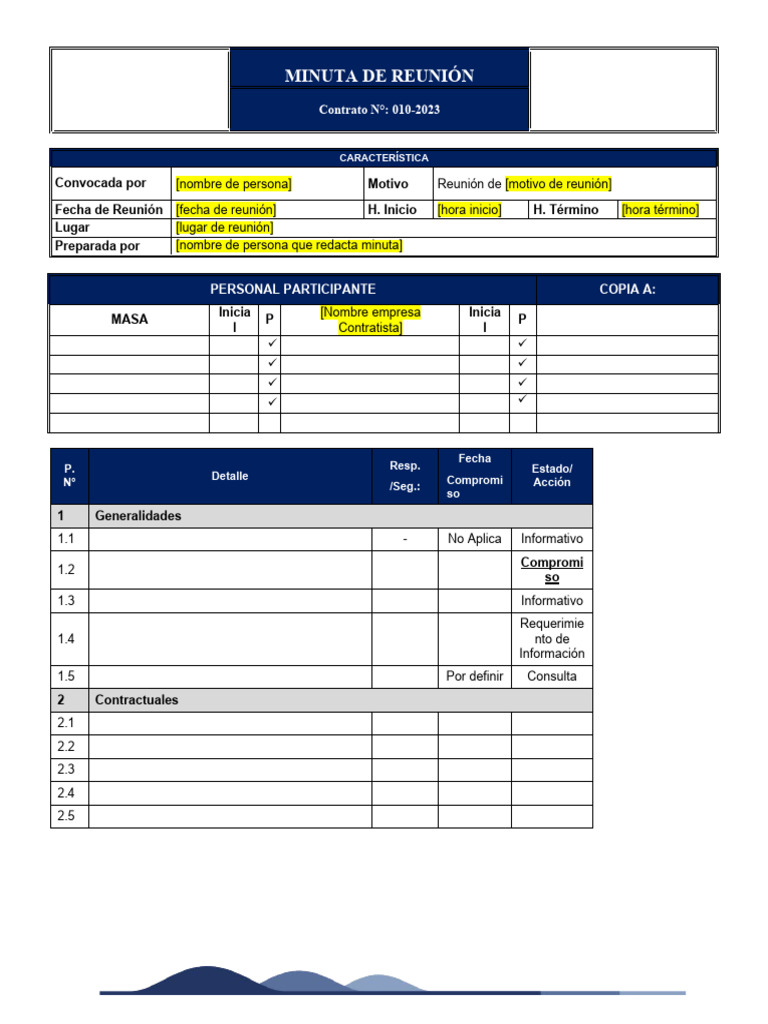 MINUTA DE REUNIÓN

Contrato N°: 010-2023

| CARACTERÍSTICA | | | | | |
|---|---|---|---|---|---|
| Convocada por | [nombre de persona] | Motivo | Reunión de [motivo de reunión] | | |
| Fecha de Reunión | [fecha de reunión] | H. Inicio | [hora inicio] | H. Término | [hora término] |
| Lugar | [lugar de reunión] | | | | |
| Preparada por | [nombre de persona que redacta minuta] | | | | |

| PERSONAL PARTICIPANTE | | | | | | COPIA A: |
|---|---|---|---|---|---|---|
| MASA | Inicial | P | [Nombre empresa Contratista] | Inicial | P | |
| | | ✓ | | | ✓ | |
| | | ✓ | | | ✓ | |
| | | ✓ | | | ✓ | |
| | | ✓ | | | ✓ | |
| | | | | | | |

| P. N° | Detalle | Resp. /Seg.: | Fecha Compromiso | Estado/ Acción |
|---|---|---|---|---|
| 1 | Generalidades | | | |
| 1.1 | | - | No Aplica | Informativo |
| 1.2 | | | | Compromiso |
| 1.3 | | | | Informativo |
| 1.4 | | | | Requerimiento de Información |
| 1.5 | | | Por definir | Consulta |
| 2 | Contractuales | | | |
| 2.1 | | | | |
| 2.2 | | | | |
| 2.3 | | | | |
| 2.4 | | | | |
| 2.5 | | | | |